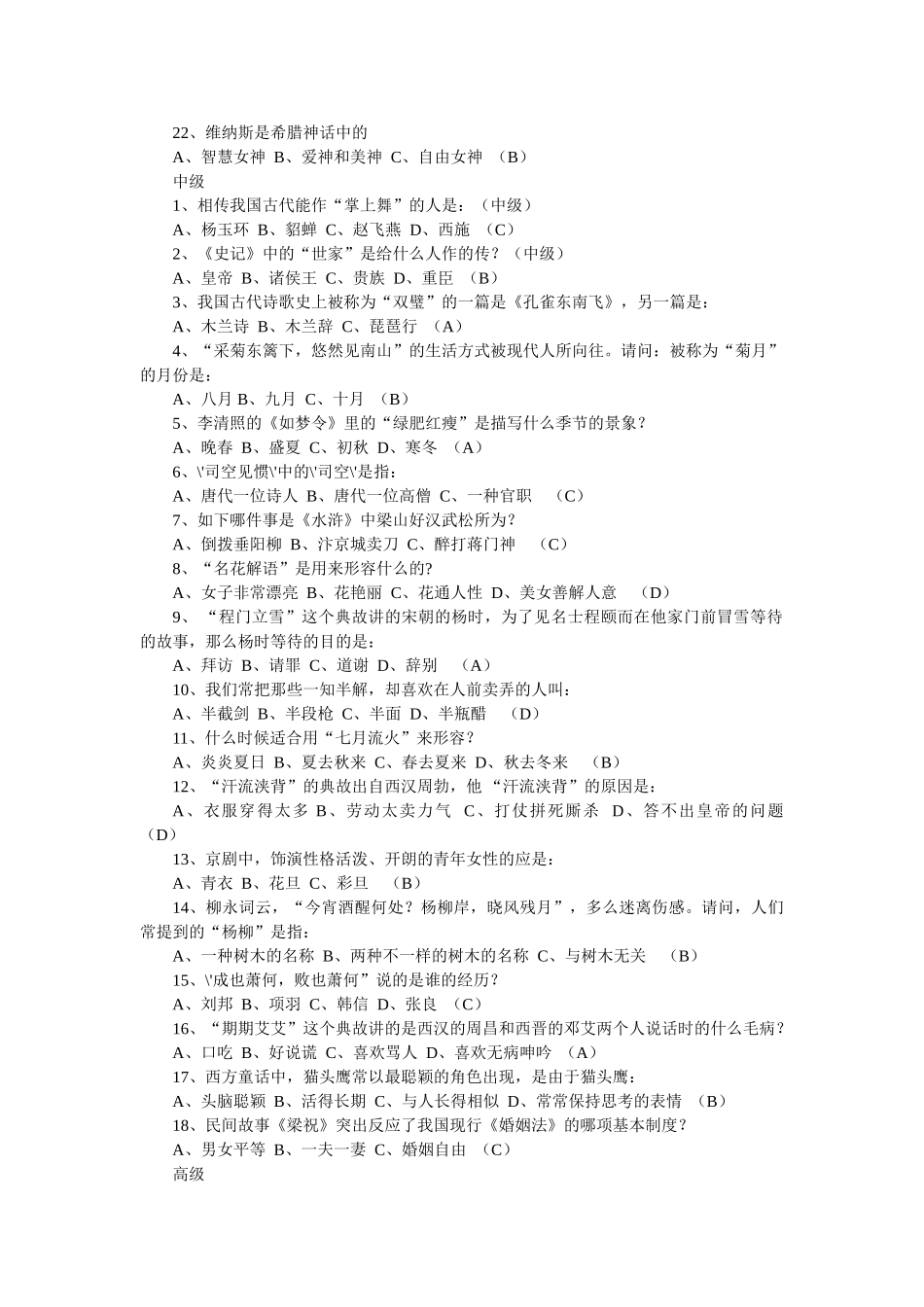 22、维纳斯是希腊神话中的

A、智慧女神 B、爱神和美神 C、自由女神 （B）

中级

1、相传我国古代能作“掌上舞”的人是：（中级）

A、杨玉环 B、貂蝉 C、赵飞燕 D、西施 （C）

2、《史记》中的“世家”是给什么人作的传？（中级）

A、皇帝 B、诸侯王 C、贵族 D、重臣 （B）

3、我国古代诗歌史上被称为“双璧”的一篇是《孔雀东南飞》，另一篇是：

A、木兰诗 B、木兰辞 C、琵琶行 （A）

4、“采菊东篱下，悠然见南山”的生活方式被现代人所向往。请问：被称为“菊月”的月份是：

A、八月 B、九月 C、十月 （B）

5、李清照的《如梦令》里的“绿肥红瘦”是描写什么季节的景象？

A、晚春 B、盛夏 C、初秋 D、寒冬 （A）

6、\'司空见惯\'中的\'司空\'是指：

A、唐代一位诗人 B、唐代一位高僧 C、一种官职 （C）

7、如下哪件事是《水浒》中梁山好汉武松所为？

A、倒拨垂阳柳 B、汴京城卖刀 C、醉打蒋门神 （C）

8、“名花解语”是用来形容什么的?

A、女子非常漂亮 B、花艳丽 C、花通人性 D、美女善解人意 （D）

9、“程门立雪”这个典故讲的宋朝的杨时，为了见名士程颐而在他家门前冒雪等待的故事，那么杨时等待的目的是：

A、拜访 B、请罪 C、道谢 D、辞别 （A）

10、我们常把那些一知半解，却喜欢在人前卖弄的人叫：

A、半截剑 B、半段枪 C、半面 D、半瓶醋 （D）

11、什么时候适合用“七月流火”来形容？

A、炎炎夏日 B、夏去秋来 C、春去夏来 D、秋去冬来 （B）

12、“汗流浃背”的典故出自西汉周勃，他“汗流浃背”的原因是：

A、衣服穿得太多 B、劳动太卖力气 C、打仗拼死厮杀 D、答不出皇帝的问题（D）

13、京剧中，饰演性格活泼、开朗的青年女性的应是：

A、青衣 B、花旦 C、彩旦 （B）

14、柳永词云，“今宵酒醒何处？杨柳岸，晓风残月”，多么迷离伤感。请问，人们常提到的“杨柳”是指：

A、一种树木的名称 B、两种不一样的树木的名称 C、与树木无关 （B）

15、\'成也萧何，败也萧何”说的是谁的经历？

A、刘邦 B、项羽 C、韩信 D、张良 （C）

16、“期期艾艾”这个典故讲的是西汉的周昌和西晋的邓艾两个人说话时的什么毛病？

A、口吃 B、好说谎 C、喜欢骂人 D、喜欢无病呻吟 （A）

17、西方童话中，猫头鹰常以最聪颖的角色出现，是由于猫头鹰：

A、头脑聪颖 B、活得长期 C、与人长得相似 D、常常保持思考的表情 （B）

18、民间故事《梁祝》突出反应了我国现行《婚姻法》的哪项基本制度？

A、男女平等 B、一夫一妻 C、婚姻自由 （C）

高级